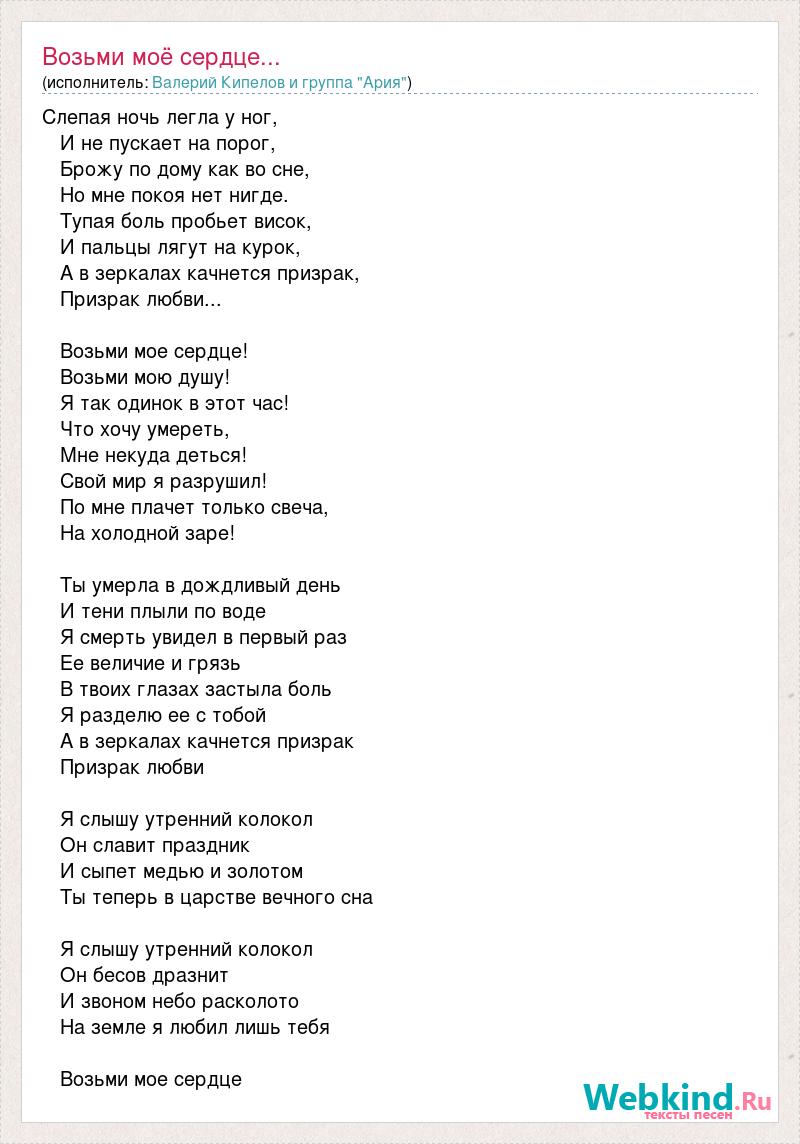 Возьми моё сердце...
(исполнитель: Валерий Кипелов и группа "Ария")

Слепая ночь легла у ног,
И не пускает на порог,
Брожу по дому как во сне,
Но мне покоя нет нигде.
Тупая боль пробьет висок,
И пальцы лягут на курок,
А в зеркалах качнется призрак,
Призрак любви...

Возьми мое сердце!
Возьми мою душу!
Я так одинок в этот час!
Что хочу умереть,
Мне некуда деться!
Свой мир я разрушил!
По мне плачет только свеча,
На холодной заре!

Ты умерла в дождливый день
И тени плыли по воде
Я смерть увидел в первый раз
Ее величие и грязь
В твоих глазах застыла боль
Я разделю ее с тобой
А в зеркалах качнется призрак
Призрак любви

Я слышу утренний колокол
Он славит праздник
И сыпет медью и золотом
Ты теперь в царстве вечного сна

Я слышу утренний колокол
Он бесов дразнит
И звоном небо расколото
На земле я любил лишь тебя

Возьми мое сердце

Webkind.Ru
тексты песен